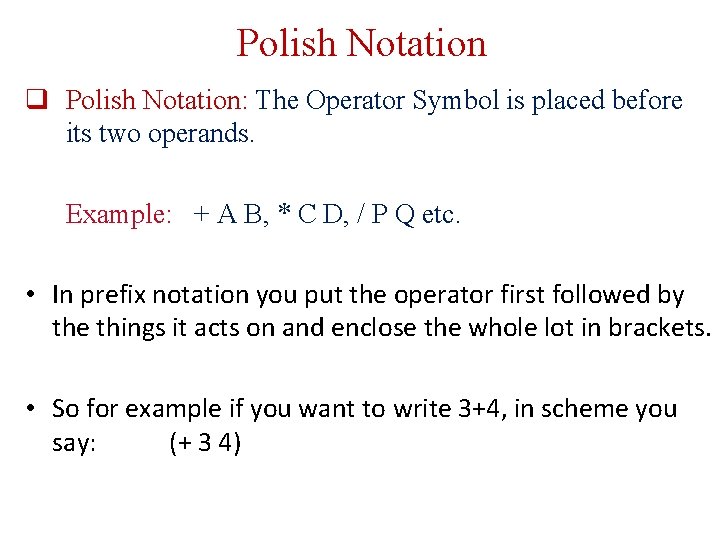 Polish Notation

❑ Polish Notation: The Operator Symbol is placed before its two operands.

Example: + A B, * C D, / P Q etc.

• In prefix notation you put the operator first followed by the things it acts on and enclose the whole lot in brackets.

• So for example if you want to write 3+4, in scheme you say: (+ 3 4)